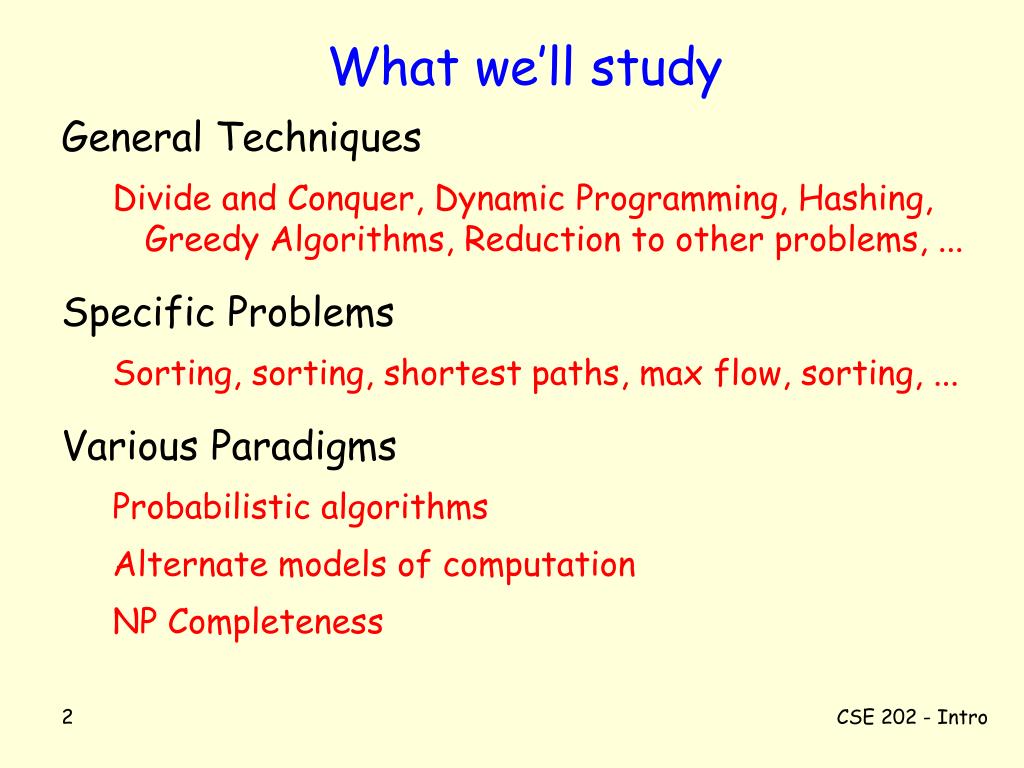 What we'll study

General Techniques

Divide and Conquer, Dynamic Programming, Hashing, Greedy Algorithms, Reduction to other problems, ...

Specific Problems

Sorting, sorting, shortest paths, max flow, sorting, ...

Various Paradigms

Probabilistic algorithms

Alternate models of computation

NP Completeness

2

CSE 202 - Intro